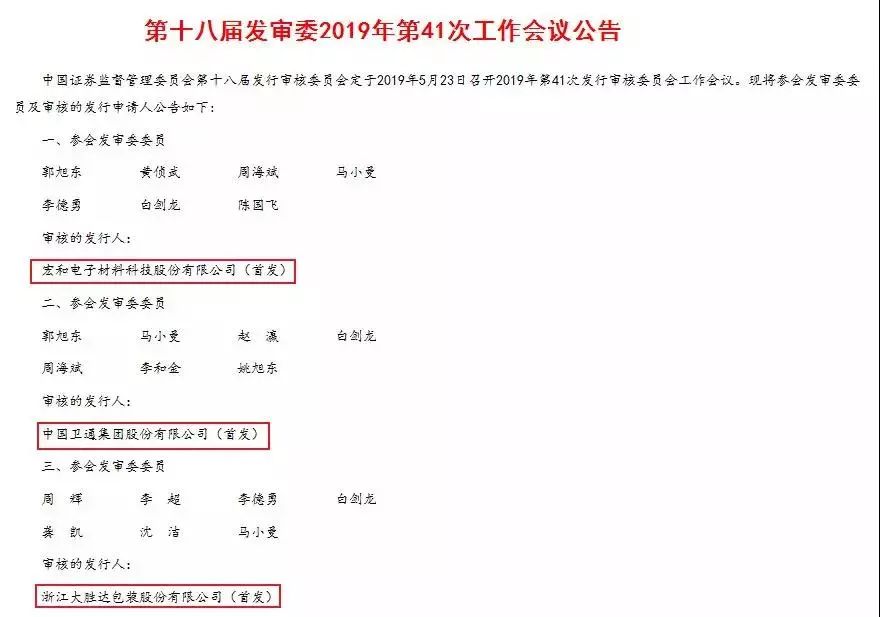 第十八届发审委2019年第41次工作会议公告

中国证券监督管理委员会第十八届发行审核委员会定于2019年5月23日召开2019年第41次发行审核委员会工作会议。现将参会发审委委员及审核的发行申请人公告如下：

一、参会发审委委员

郭旭东　　黄侦武　　周海斌　　马小曼

李德勇　　白剑龙　　陈国飞

审核的发行人：

宏和电子材料科技股份有限公司（首发）

二、参会发审委委员

郭旭东　　马小曼　　赵　瀛　　白剑龙

周海斌　　李和金　　姚旭东

审核的发行人：

中国卫通集团股份有限公司（首发）

三、参会发审委委员

周　辉　　李　超　　李德勇　　白剑龙

龚　凯　　沈　洁　　马小曼

审核的发行人：

浙江大胜达包装股份有限公司（首发）